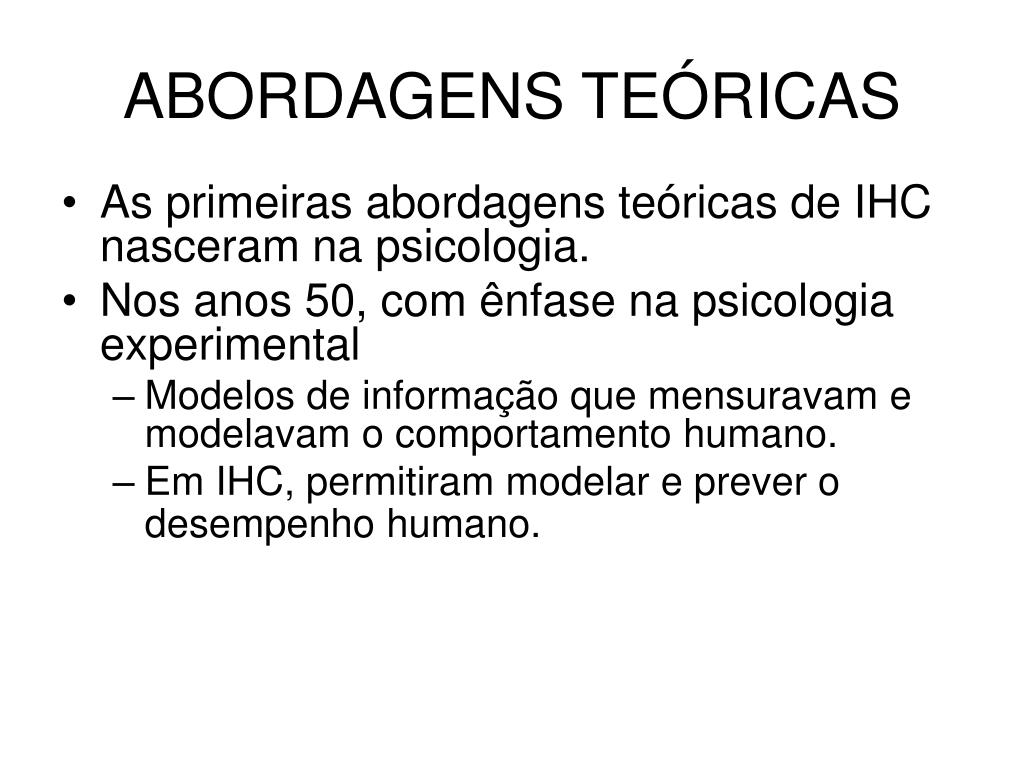 ABORDAGENS TEÓRICAS

• As primeiras abordagens teóricas de IHC nasceram na psicologia.
• Nos anos 50, com ênfase na psicologia experimental
– Modelos de informação que mensuravam e modelavam o comportamento humano.
– Em IHC, permitiram modelar e prever o desempenho humano.